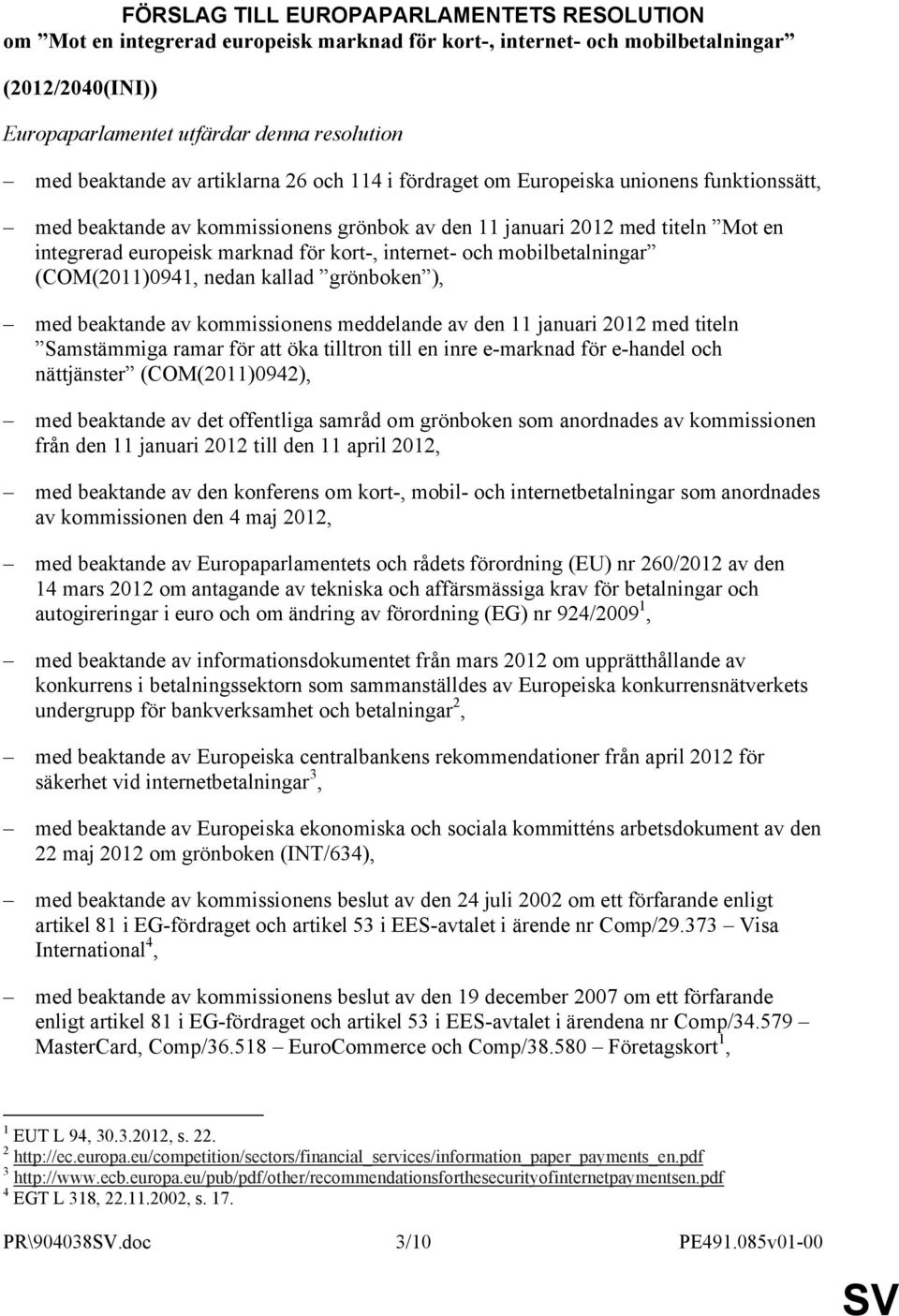 FÖRSLAG TILL EUROPAPARLAMENTETS RESOLUTION
om ”Mot en integrerad europeisk marknad för kort-, internet- och mobilbetalningar”

(2012/2040(INI))

Europaparlamentet utfärdar denna resolution

– med beaktande av artiklarna 26 och 114 i fördraget om Europeiska unionens funktionssätt,

– med beaktande av kommissionens grönbok av den 11 januari 2012 med titeln ”Mot en integrerad europeisk marknad för kort-, internet- och mobilbetalningar” (COM(2011)0941, nedan kallad ”grönboken”),

– med beaktande av kommissionens meddelande av den 11 januari 2012 med titeln ”Samstämmiga ramar för att öka tilltron till en inre e-marknad för e-handel och nättjänster” (COM(2011)0942),

– med beaktande av det offentliga samråd om grönboken som anordnades av kommissionen från den 11 januari 2012 till den 11 april 2012,

– med beaktande av den konferens om kort-, mobil- och internetbetalningar som anordnades av kommissionen den 4 maj 2012,

– med beaktande av Europaparlamentets och rådets förordning (EU) nr 260/2012 av den 14 mars 2012 om antagande av tekniska och affärsmässiga krav för betalningar och autogireringar i euro och om ändring av förordning (EG) nr 924/2009$^1$,

– med beaktande av informationsdokumentet från mars 2012 om upprätthållande av konkurrens i betalningssektorn som sammanställdes av Europeiska konkurrensnätverkets undergrupp för bankverksamhet och betalningar$^2$,

– med beaktande av Europeiska centralbankens rekommendationer från april 2012 för säkerhet vid internetbetalningar$^3$,

– med beaktande av Europeiska ekonomiska och sociala kommitténs arbetsdokument av den 22 maj 2012 om grönboken (INT/634),

– med beaktande av kommissionens beslut av den 24 juli 2002 om ett förfarande enligt artikel 81 i EG-fördraget och artikel 53 i EES-avtalet i ärende nr Comp/29.373 – Visa International$^4$,

– med beaktande av kommissionens beslut av den 19 december 2007 om ett förfarande enligt artikel 81 i EG-fördraget och artikel 53 i EES-avtalet i ärendena nr Comp/34.579 – MasterCard, Comp/36.518 – EuroCommerce och Comp/38.580 – Företagskort$^1$,

$^1$ EUT L 94, 30.3.2012, s. 22.
$^2$ http://ec.europa.eu/competition/sectors/financial_services/information_paper_payments_en.pdf
$^3$ http://www.ecb.europa.eu/pub/pdf/other/recommendationsforthesecurityofinternetpaymentsen.pdf
$^4$ EGT L 318, 22.11.2002, s. 17.

PR\904038SV.doc 3/10 PE491.085v01-00

SV